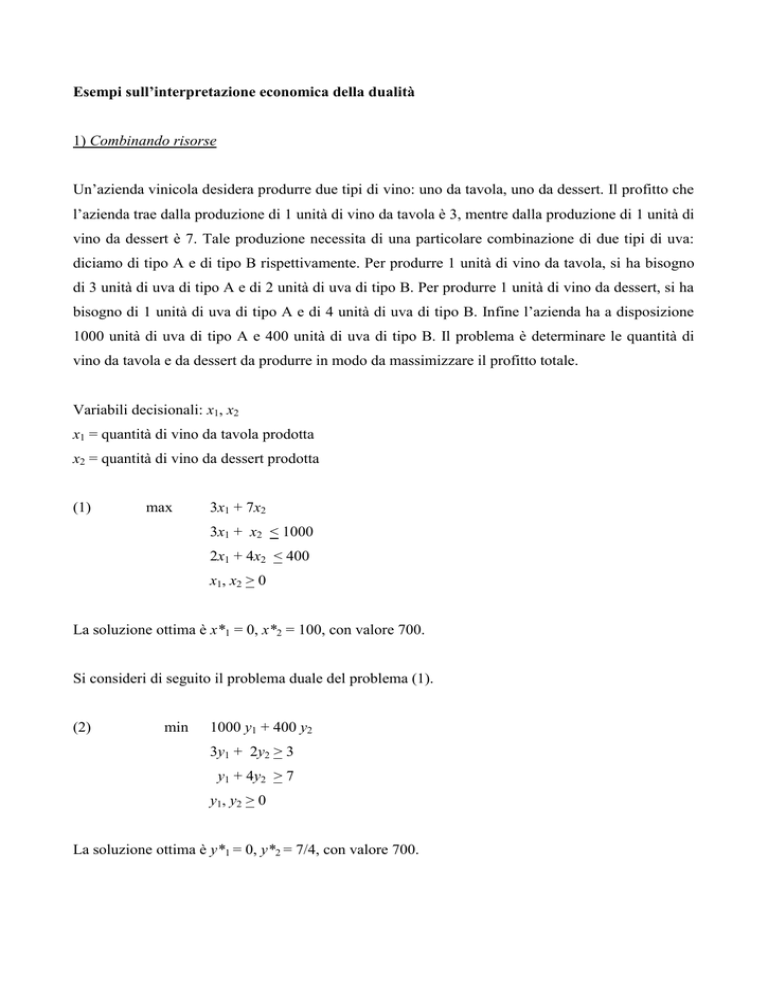 Esempi sull'interpretazione economica della dualità

1) Combinando risorse

Un'azienda vinicola desidera produrre due tipi di vino: uno da tavola, uno da dessert. Il profitto che l'azienda trae dalla produzione di 1 unità di vino da tavola è 3, mentre dalla produzione di 1 unità di vino da dessert è 7. Tale produzione necessita di una particolare combinazione di due tipi di uva: diciamo di tipo A e di tipo B rispettivamente. Per produrre 1 unità di vino da tavola, si ha bisogno di 3 unità di uva di tipo A e di 2 unità di uva di tipo B. Per produrre 1 unità di vino da dessert, si ha bisogno di 1 unità di uva di tipo A e di 4 unità di uva di tipo B. Infine l'azienda ha a disposizione 1000 unità di uva di tipo A e 400 unità di uva di tipo B. Il problema è determinare le quantità di vino da tavola e da dessert da produrre in modo da massimizzare il profitto totale.

Variabili decisionali: $x_1$, $x_2$
$x_1$ = quantità di vino da tavola prodotta
$x_2$ = quantità di vino da dessert prodotta

(1) max $3x_1 + 7x_2$
$3x_1 + x_2 \leq 1000$
$2x_1 + 4x_2 \leq 400$
$x_1, x_2 \geq 0$

La soluzione ottima è $x^*_1 = 0$, $x^*_2 = 100$, con valore 700.

Si consideri di seguito il problema duale del problema (1).

(2) min $1000\, y_1 + 400\, y_2$
$3y_1 + 2y_2 \geq 3$
$y_1 + 4y_2 \geq 7$
$y_1, y_2 \geq 0$

La soluzione ottima è $y^*_1 = 0$, $y^*_2 = 7/4$, con valore 700.